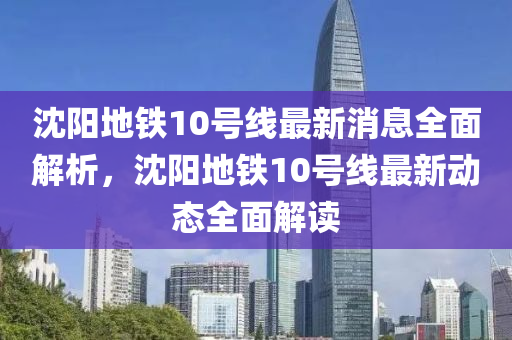 沈阳地铁10号线最新消息全面解析，沈阳地铁10号线最新动态全面解读